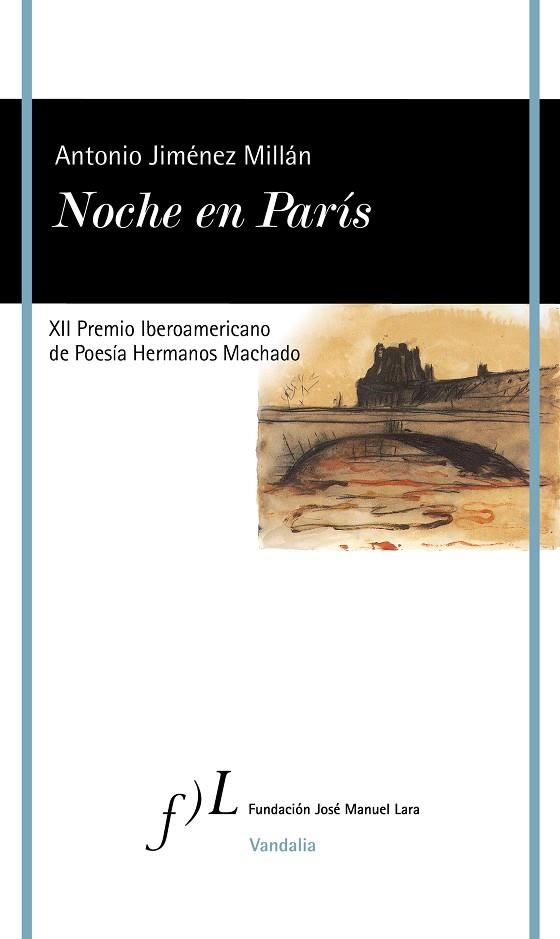 Antonio Jiménez Millán

Noche en París

XII Premio Iberoamericano de Poesía Hermanos Machado

f)L Fundación José Manuel Lara

Vandalia